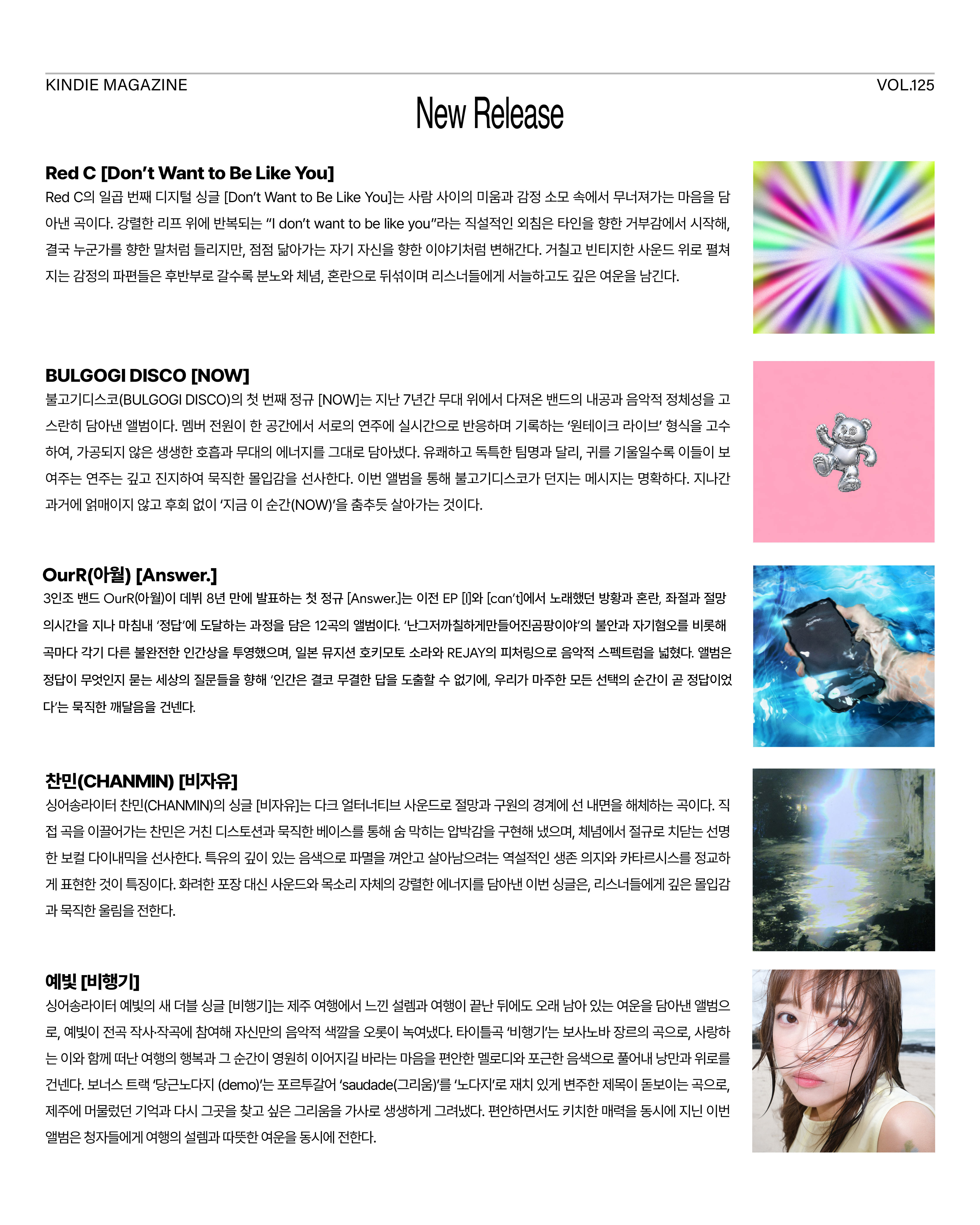 KINDIE MAGAZINE

VOL.125

New Release

Red C [Don't Want to Be Like You]

Red C의 일곱 번째 디지털 싱글 [Don't Want to Be Like You]는 사람 사이의 미움과 감정 소모 속에서 무너져가는 마음을 담아낸 곡이다. 강렬한 리프 위에 반복되는 "I don't want to be like you"라는 직설적인 외침은 타인을 향한 거부감에서 시작해, 결국 누군가를 향한 말처럼 들리지만, 점점 닮아가는 자기 자신을 향한 이야기처럼 변해간다. 거칠고 빈티지한 사운드 위로 펼쳐지는 감정의 파편들은 후반부로 갈수록 분노와 체념, 혼란으로 뒤섞이며 리스너들에게 서늘하고도 깊은 여운을 남긴다.

BULGOGI DISCO [NOW]

불고기디스코(BULGOGI DISCO)의 첫 번째 정규 [NOW]는 지난 7년간 무대 위에서 다져온 밴드의 내공과 음악적 정체성을 고스란히 담아낸 앨범이다. 멤버 전원이 한 공간에서 서로의 연주에 실시간으로 반응하며 기록하는 '원테이크 라이브' 형식을 고수하여, 가공되지 않은 생생한 호흡과 무대의 에너지를 그대로 담아냈다. 유쾌하고 독특한 팀명과 달리, 귀를 기울일수록 이들이 보여주는 연주는 깊고 진지하여 묵직한 몰입감을 선사한다. 이번 앨범을 통해 불고기디스코가 던지는 메시지는 명확하다. 지나간 과거에 얽매이지 않고 후회 없이 '지금 이 순간(NOW)'을 춤추듯 살아가는 것이다.

OurR(아월) [Answer.]

3인조 밴드 OurR(아월)이 데뷔 8년 만에 발표하는 첫 정규 [Answer.]는 이전 EP [I]와 [can't]에서 노래했던 방황과 혼란, 좌절과 절망의시간을 지나 마침내 '정답'에 도달하는 과정을 담은 12곡의 앨범이다. '난그저까칠하게만들어진곰팡이야'의 불안과 자기혐오를 비롯해 곡마다 각기 다른 불완전한 인간상을 투영했으며, 일본 뮤지션 호키모토 소라와 REJAY의 피처링으로 음악적 스펙트럼을 넓혔다. 앨범은 정답이 무엇인지 묻는 세상의 질문들을 향해 '인간은 결코 무결한 답을 도출할 수 없기에, 우리가 마주한 모든 선택의 순간이 곧 정답이었다'는 묵직한 깨달음을 건넨다.

찬민(CHANMIN) [비자유]

싱어송라이터 찬민(CHANMIN)의 싱글 [비자유]는 다크 얼터너티브 사운드로 절망과 구원의 경계에 선 내면을 해체하는 곡이다. 직접 곡을 이끌어가는 찬민은 거친 디스토션과 묵직한 베이스를 통해 숨 막히는 압박감을 구현해 냈으며, 체념에서 절규로 치닫는 선명한 보컬 다이내믹을 선사한다. 특유의 깊이 있는 음색으로 파멸을 껴안고 살아남으려는 역설적인 생존 의지와 카타르시스를 정교하게 표현한 것이 특징이다. 화려한 포장 대신 사운드와 목소리 자체의 강렬한 에너지를 담아낸 이번 싱글은, 리스너들에게 깊은 몰입감과 묵직한 울림을 전한다.

예빛 [비행기]

싱어송라이터 예빛의 새 더블 싱글 [비행기]는 제주 여행에서 느낀 설렘과 여행이 끝난 뒤에도 오래 남아 있는 여운을 담아낸 앨범으로, 예빛이 전곡 작사·작곡에 참여해 자신만의 음악적 색깔을 오롯이 녹여냈다. 타이틀곡 '비행기'는 보사노바 장르의 곡으로, 사랑하는 이와 함께 떠난 여행의 행복과 그 순간이 영원히 이어지길 바라는 마음을 편안한 멜로디와 포근한 음색으로 풀어내 낭만과 위로를 건넨다. 보너스 트랙 '당근노다지 (demo)'는 포르투갈어 'saudade(그리움)'를 '노다지'로 재치 있게 변주한 제목이 돋보이는 곡으로, 제주에 머물렀던 기억과 다시 그곳을 찾고 싶은 그리움을 가사로 생생하게 그려냈다. 편안하면서도 키치한 매력을 동시에 지닌 이번 앨범은 청자들에게 여행의 설렘과 따뜻한 여운을 동시에 전한다.